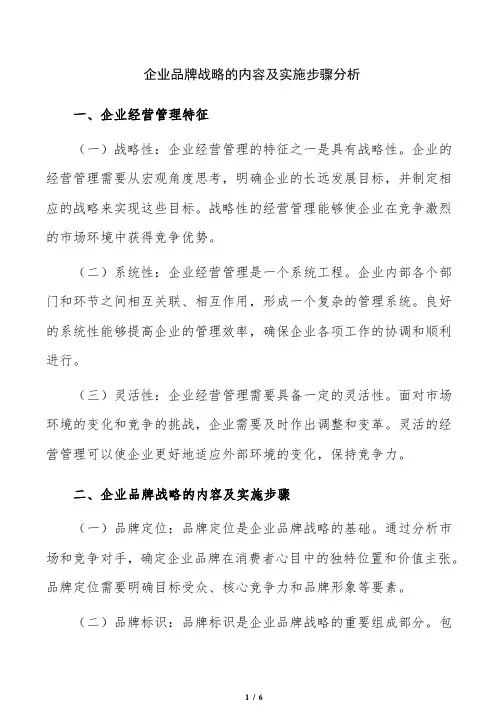 企业品牌战略的内容及实施步骤分析

一、企业经营管理特征

（一）战略性：企业经营管理的特征之一是具有战略性。企业的经营管理需要从宏观角度思考，明确企业的长远发展目标，并制定相应的战略来实现这些目标。战略性的经营管理能够使企业在竞争激烈的市场环境中获得竞争优势。

（二）系统性：企业经营管理是一个系统工程。企业内部各个部门和环节之间相互关联、相互作用，形成一个复杂的管理系统。良好的系统性能够提高企业的管理效率，确保企业各项工作的协调和顺利进行。

（三）灵活性：企业经营管理需要具备一定的灵活性。面对市场环境的变化和竞争的挑战，企业需要及时作出调整和变革。灵活的经营管理可以使企业更好地适应外部环境的变化，保持竞争力。

二、企业品牌战略的内容及实施步骤

（一）品牌定位：品牌定位是企业品牌战略的基础。通过分析市场和竞争对手，确定企业品牌在消费者心目中的独特位置和价值主张。品牌定位需要明确目标受众、核心竞争力和品牌形象等要素。

（二）品牌标识：品牌标识是企业品牌战略的重要组成部分。包

1 / 6